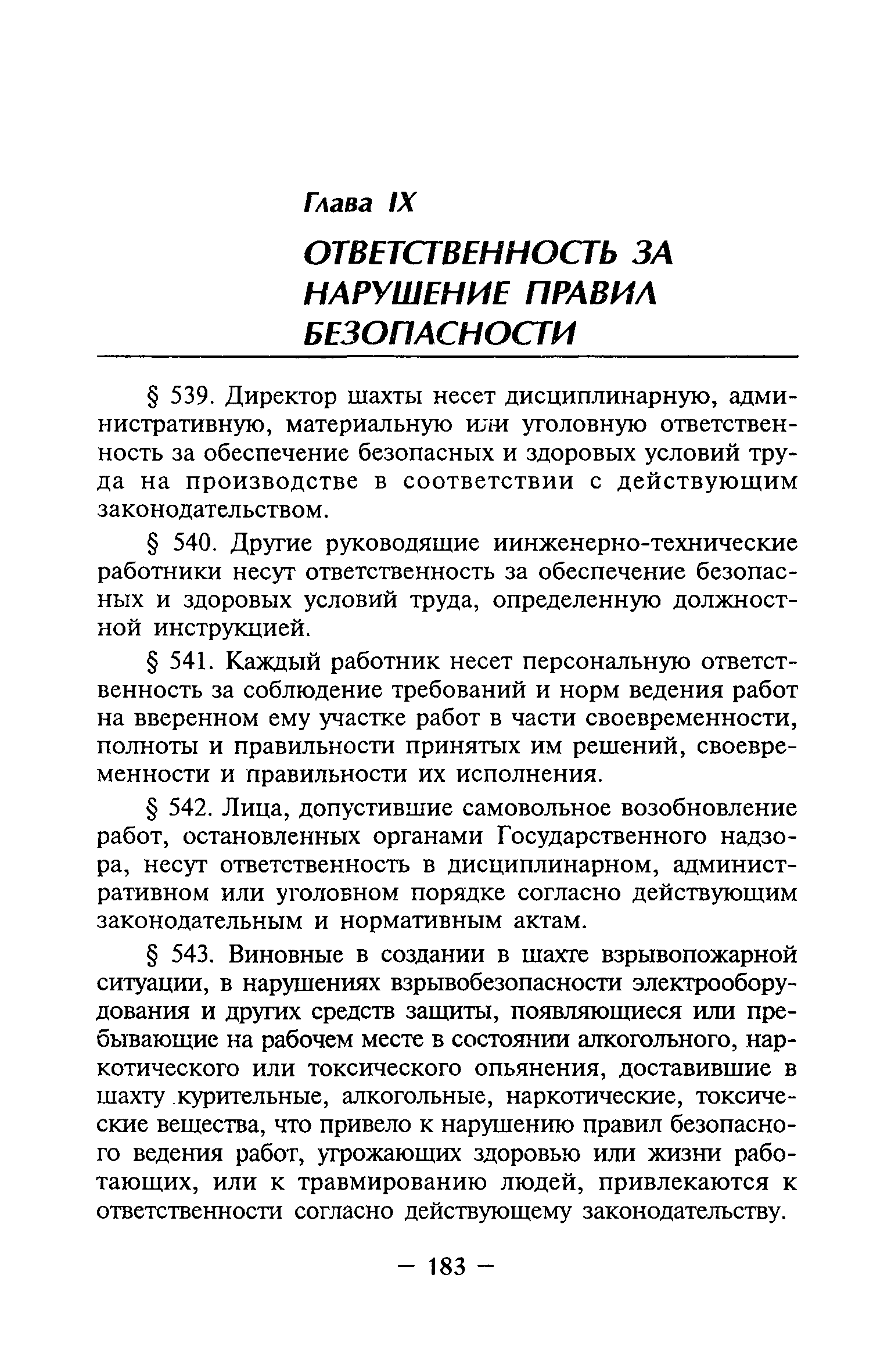 Глава IX

ОТВЕТСТВЕННОСТЬ ЗА НАРУШЕНИЕ ПРАВИЛ БЕЗОПАСНОСТИ

§ 539. Директор шахты несет дисциплинарную, административную, материальную или уголовную ответственность за обеспечение безопасных и здоровых условий труда на производстве в соответствии с действующим законодательством.

§ 540. Другие руководящие иинженерно-технические работники несут ответственность за обеспечение безопасных и здоровых условий труда, определенную должностной инструкцией.

§ 541. Каждый работник несет персональную ответственность за соблюдение требований и норм ведения работ на вверенном ему участке работ в части своевременности, полноты и правильности принятых им решений, своевременности и правильности их исполнения.

§ 542. Лица, допустившие самовольное возобновление работ, остановленных органами Государственного надзора, несут ответственность в дисциплинарном, административном или уголовном порядке согласно действующим законодательным и нормативным актам.

§ 543. Виновные в создании в шахте взрывопожарной ситуации, в нарушениях взрывобезопасности электрооборудования и других средств защиты, появляющиеся или пребывающие на рабочем месте в состоянии алкогольного, наркотического или токсического опьянения, доставившие в шахту курительные, алкогольные, наркотические, токсические вещества, что привело к нарушению правил безопасного ведения работ, угрожающих здоровью или жизни работающих, или к травмированию людей, привлекаются к ответственности согласно действующему законодательству.

— 183 —